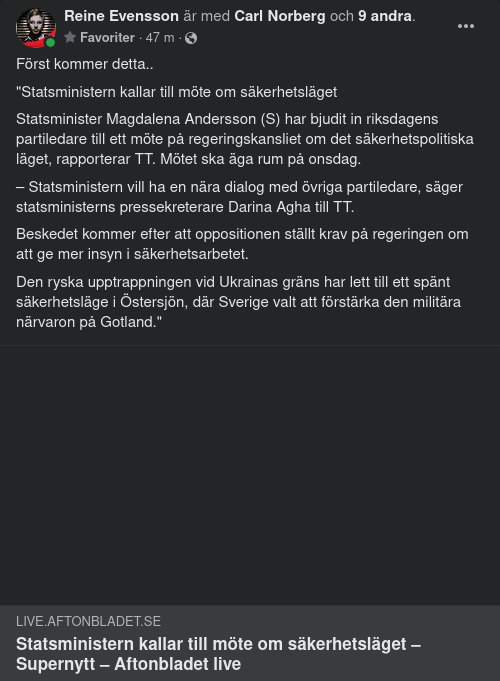 Reine Evensson är med Carl Norberg och 9 andra.
Favoriter · 47 m ·

Först kommer detta..

"Statsministern kallar till möte om säkerhetsläget

Statsminister Magdalena Andersson (S) har bjudit in riksdagens partiledare till ett möte på regeringskansliet om det säkerhetspolitiska läget, rapporterar TT. Mötet ska äga rum på onsdag.

– Statsministern vill ha en nära dialog med övriga partiledare, säger statsministerns pressekreterare Darina Agha till TT.

Beskedet kommer efter att oppositionen ställt krav på regeringen om att ge mer insyn i säkerhetsarbetet.

Den ryska upptrappningen vid Ukrainas gräns har lett till ett spänt säkerhetsläge i Östersjön, där Sverige valt att förstärka den militära närvaron på Gotland."

LIVE.AFTONBLADET.SE
Statsministern kallar till möte om säkerhetsläget – Supernytt – Aftonbladet live